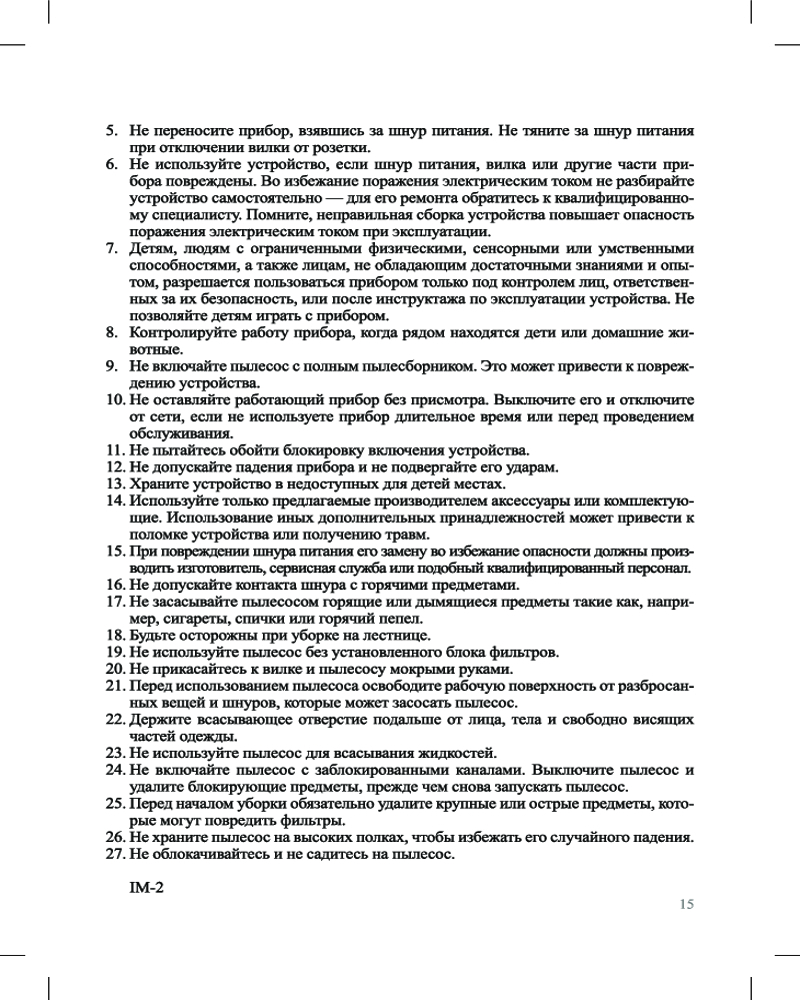 5. Не переносите прибор, взявшись за шнур питания. Не тяните за шнур питания при отключении вилки от розетки.
6. Не используйте устройство, если шнур питания, вилка или другие части прибора повреждены. Во избежание поражения электрическим током не разбирайте устройство самостоятельно — для его ремонта обратитесь к квалифицированному специалисту. Помните, неправильная сборка устройства повышает опасность поражения электрическим током при эксплуатации.
7. Детям, людям с ограниченными физическими, сенсорными или умственными способностями, а также лицам, не обладающим достаточными знаниями и опытом, разрешается пользоваться прибором только под контролем лиц, ответственных за их безопасность, или после инструктажа по эксплуатации устройства. Не позволяйте детям играть с прибором.
8. Контролируйте работу прибора, когда рядом находятся дети или домашние животные.
9. Не включайте пылесос с полным пылесборником. Это может привести к повреждению устройства.
10. Не оставляйте работающий прибор без присмотра. Выключите его и отключите от сети, если не используете прибор длительное время или перед проведением обслуживания.
11. Не пытайтесь обойти блокировку включения устройства.
12. Не допускайте падения прибора и не подвергайте его ударам.
13. Храните устройство в недоступных для детей местах.
14. Используйте только предлагаемые производителем аксессуары или комплектующие. Использование иных дополнительных принадлежностей может привести к поломке устройства или получению травм.
15. При повреждении шнура питания его замену во избежание опасности должны производить изготовитель, сервисная служба или подобный квалифицированный персонал.
16. Не допускайте контакта шнура с горячими предметами.
17. Не засасывайте пылесосом горящие или дымящиеся предметы такие как, например, сигареты, спички или горячий пепел.
18. Будьте осторожны при уборке на лестнице.
19. Не используйте пылесос без установленного блока фильтров.
20. Не прикасайтесь к вилке и пылесосу мокрыми руками.
21. Перед использованием пылесоса освободите рабочую поверхность от разбросанных вещей и шнуров, которые может засосать пылесос.
22. Держите всасывающее отверстие подальше от лица, тела и свободно висящих частей одежды.
23. Не используйте пылесос для всасывания жидкостей.
24. Не включайте пылесос с заблокированными каналами. Выключите пылесос и удалите блокирующие предметы, прежде чем снова запускать пылесос.
25. Перед началом уборки обязательно удалите крупные или острые предметы, которые могут повредить фильтры.
26. Не храните пылесос на высоких полках, чтобы избежать его случайного падения.
27. Не облокачивайтесь и не садитесь на пылесос.

IM-2

15